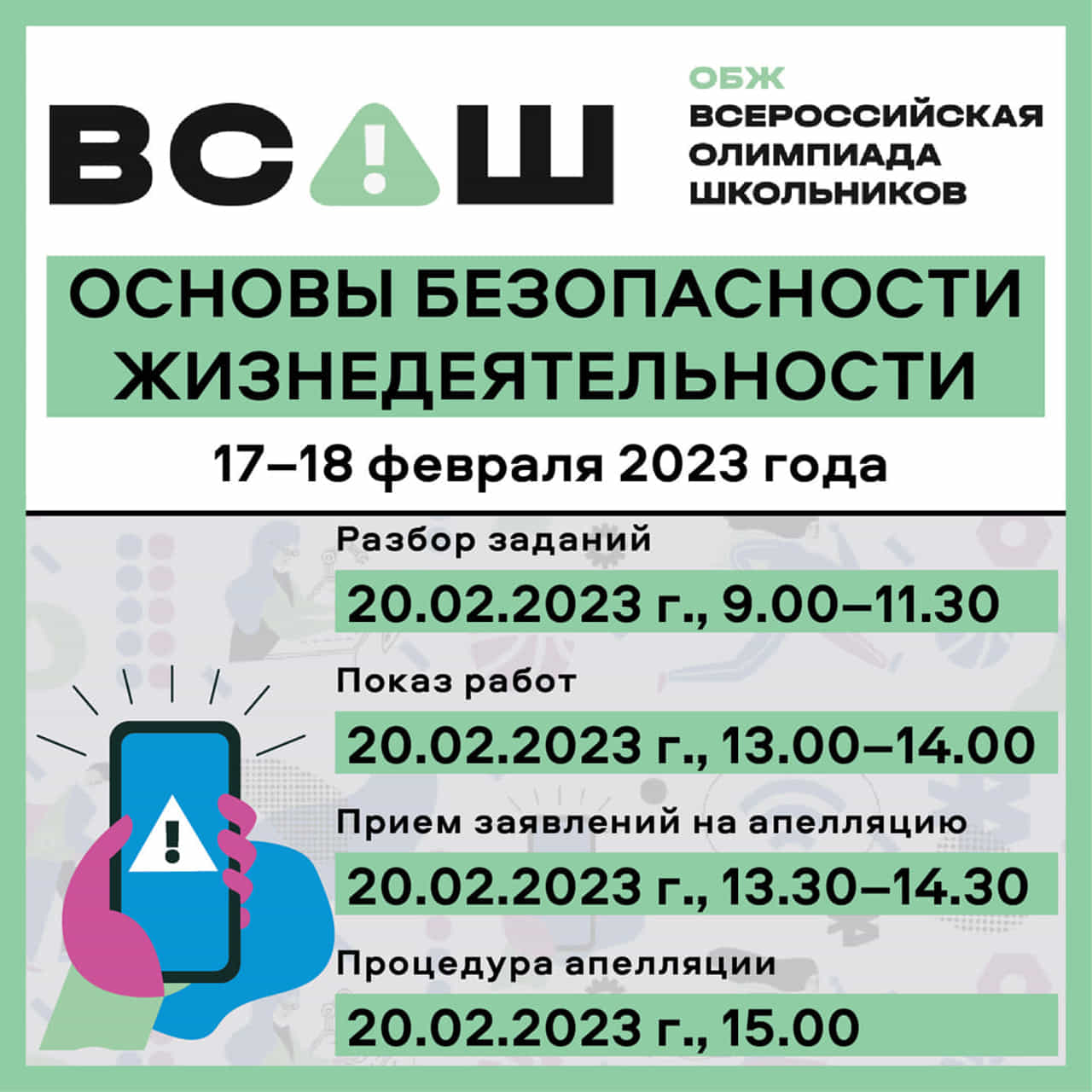 ВС!Ш

ОБЖ
ВСЕРОССИЙСКАЯ ОЛИМПИАДА ШКОЛЬНИКОВ

ОСНОВЫ БЕЗОПАСНОСТИ ЖИЗНЕДЕЯТЕЛЬНОСТИ

17–18 февраля 2023 года

Разбор заданий
20.02.2023 г., 9.00–11.30

Показ работ
20.02.2023 г., 13.00–14.00

Прием заявлений на апелляцию
20.02.2023 г., 13.30–14.30

Процедура апелляции
20.02.2023 г., 15.00